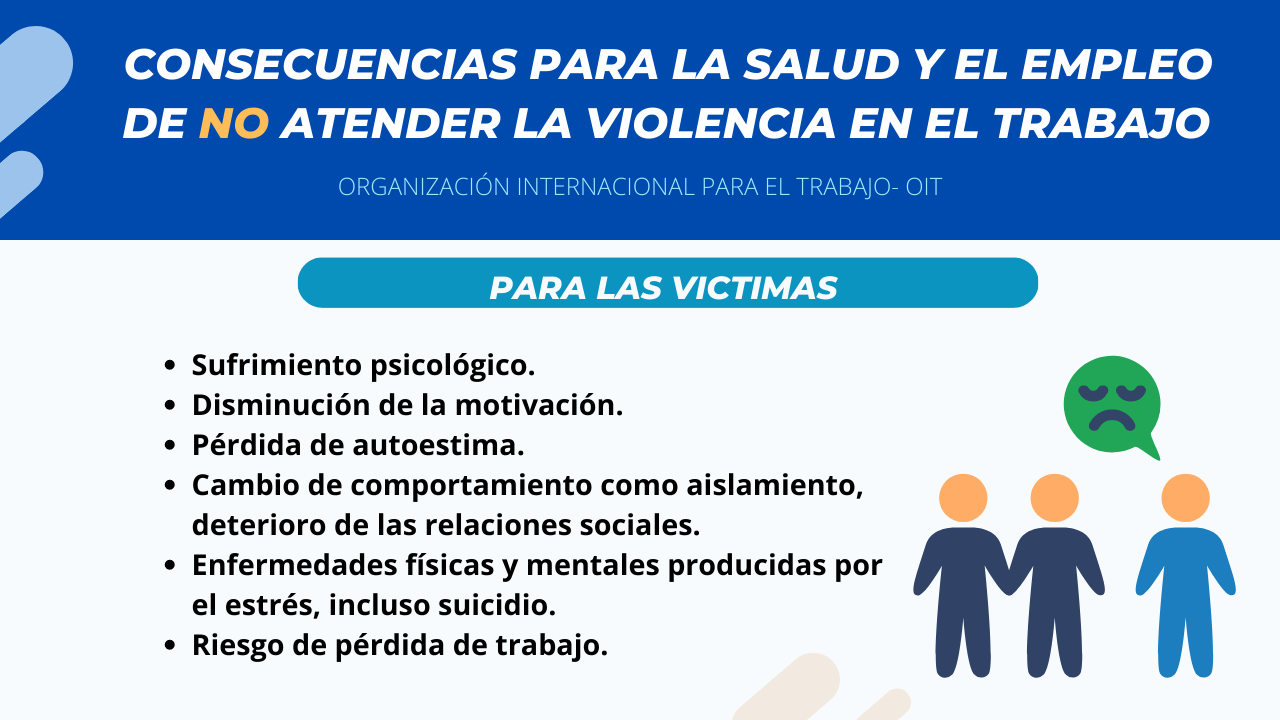 CONSECUENCIAS PARA LA SALUD Y EL EMPLEO DE NO ATENDER LA VIOLENCIA EN EL TRABAJO

ORGANIZACIÓN INTERNACIONAL PARA EL TRABAJO- OIT

PARA LAS VICTIMAS

• Sufrimiento psicológico.
• Disminución de la motivación.
• Pérdida de autoestima.
• Cambio de comportamiento como aislamiento, deterioro de las relaciones sociales.
• Enfermedades físicas y mentales producidas por el estrés, incluso suicidio.
• Riesgo de pérdida de trabajo.